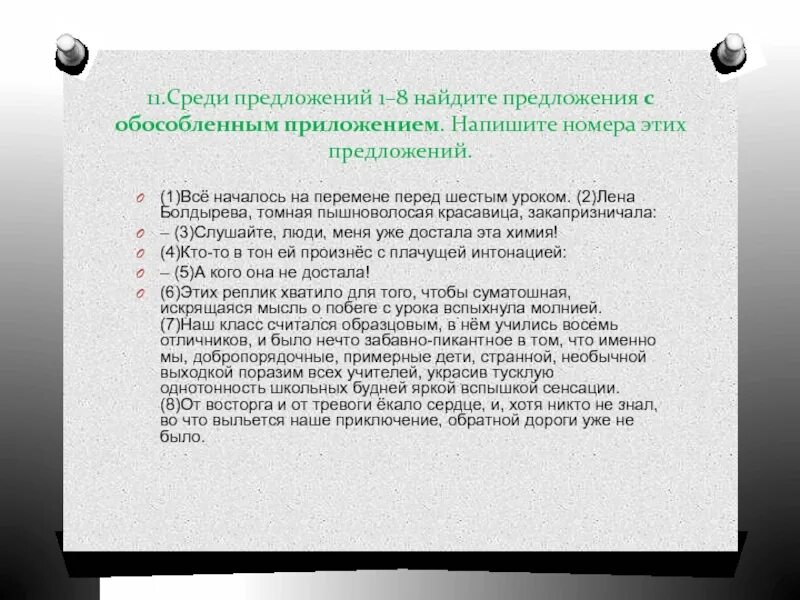 11.Среди предложений 1–8 найдите предложения с обособленным приложением. Напишите номера этих предложений.

(1)Всё началось на перемене перед шестым уроком. (2)Лена Болдырева, томная пышноволосая красавица, закапризничала:

– (3)Слушайте, люди, меня уже достала эта химия!

(4)Кто-то в тон ей произнёс с плачущей интонацией:

– (5)А кого она не достала!

(6)Этих реплик хватило для того, чтобы суматошная, искрящаяся мысль о побеге с урока вспыхнула молнией. (7)Наш класс считался образцовым, в нём учились восемь отличников, и было нечто забавно-пикантное в том, что именно мы, добропорядочные, примерные дети, странной, необычной выходкой поразим всех учителей, украсив тусклую однотонность школьных будней яркой вспышкой сенсации. (8)От восторга и от тревоги ёкало сердце, и, хотя никто не знал, во что выльется наше приключение, обратной дороги уже не было.